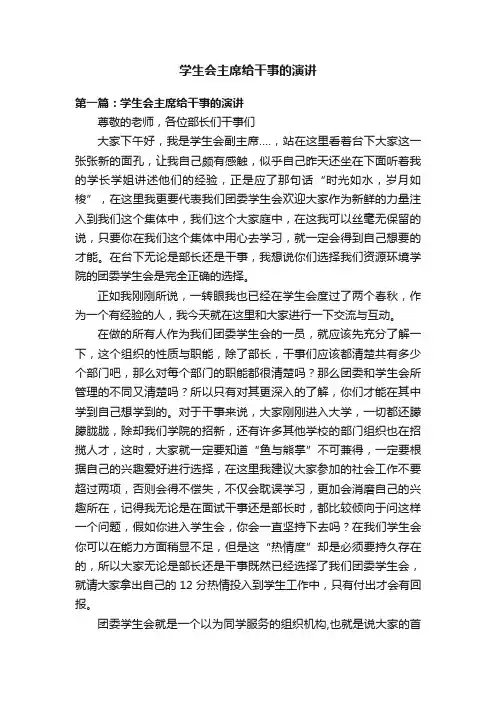 学生会主席给干事的演讲

第一篇：学生会主席给干事的演讲

尊敬的老师，各位部长们干事们

大家下午好，我是学生会副主席....，站在这里看着台下大家这一张张新的面孔，让我自己颇有感触，似乎自己昨天还坐在下面听着我的学长学姐讲述他们的经验，正是应了那句话“时光如水，岁月如梭”，在这里我更要代表我们团委学生会欢迎大家作为新鲜的力量注入到我们这个集体中，我们这个大家庭中，在这我可以丝毫无保留的说，只要你在我们这个集体中用心去学习，就一定会得到自己想要的才能。在台下无论是部长还是干事，我想说你们选择我们资源环境学院的团委学生会是完全正确的选择。

正如我刚刚所说，一转眼我也已经在学生会度过了两个春秋，作为一个有经验的人，我今天就在这里和大家进行一下交流与互动。

在做的所有人作为我们团委学生会的一员，就应该先充分了解一下，这个组织的性质与职能，除了部长，干事们应该都清楚共有多少个部门吧，那么对每个部门的职能都很清楚吗？那么团委和学生会所管理的不同又清楚吗？所以只有对其更深入的了解，你们才能在其中学到自己想学到的。对于干事来说，大家刚刚进入大学，一切都还朦朦胧胧，除却我们学院的招新，还有许多其他学校的部门组织也在招揽人才，这时，大家就一定要知道“鱼与熊掌”不可兼得，一定要根据自己的兴趣爱好进行选择，在这里我建议大家参加的社会工作不要超过两项，否则会得不偿失，不仅会耽误学习，更加会消磨自己的兴趣所在，记得我无论是在面试干事还是部长时，都比较倾向于问这样一个问题，假如你进入学生会，你会一直坚持下去吗？在我们学生会你可以在能力方面稍显不足，但是这“热情度”却是必须要持久存在的，所以大家无论是部长还是干事既然已经选择了我们团委学生会，就请大家拿出自己的 12 分热情投入到学生工作中，只有付出才会有回报。

团委学生会就是一个以为同学服务的组织机构,也就是说大家的首